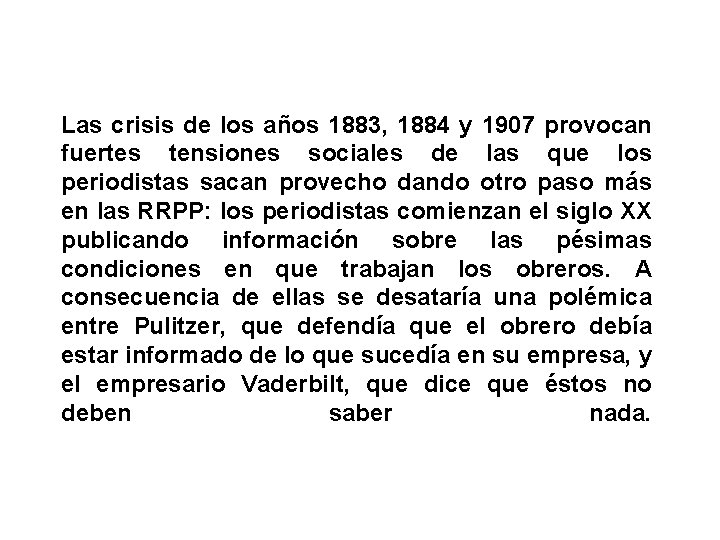 Las crisis de los años 1883, 1884 y 1907 provocan fuertes tensiones sociales de las que los periodistas sacan provecho dando otro paso más en las RRPP: los periodistas comienzan el siglo XX publicando información sobre las pésimas condiciones en que trabajan los obreros. A consecuencia de ellas se desataría una polémica entre Pulitzer, que defendía que el obrero debía estar informado de lo que sucedía en su empresa, y el empresario Vaderbilt, que dice que éstos no deben saber nada.